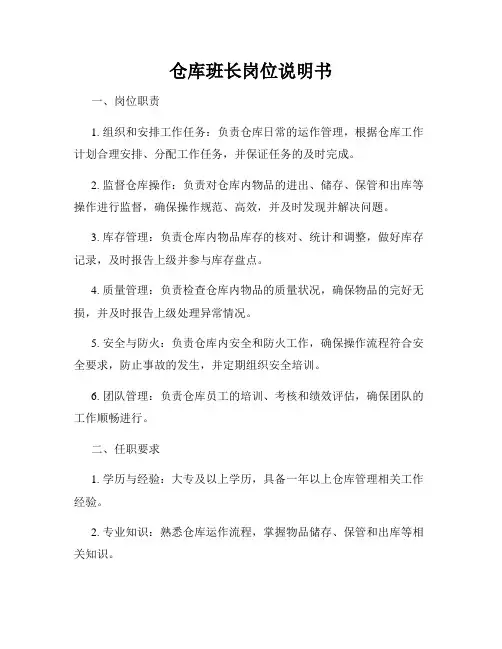 仓库班长岗位说明书

一、岗位职责

1. 组织和安排工作任务：负责仓库日常的运作管理，根据仓库工作计划合理安排、分配工作任务，并保证任务的及时完成。

2. 监督仓库操作：负责对仓库内物品的进出、储存、保管和出库等操作进行监督，确保操作规范、高效，并及时发现并解决问题。

3. 库存管理：负责仓库内物品库存的核对、统计和调整，做好库存记录，及时报告上级并参与库存盘点。

4. 质量管理：负责检查仓库内物品的质量状况，确保物品的完好无损，并及时报告上级处理异常情况。

5. 安全与防火：负责仓库内安全和防火工作，确保操作流程符合安全要求，防止事故的发生，并定期组织安全培训。

6. 团队管理：负责仓库员工的培训、考核和绩效评估，确保团队的工作顺畅进行。

二、任职要求

1. 学历与经验：大专及以上学历，具备一年以上仓库管理相关工作经验。

2. 专业知识：熟悉仓库运作流程，掌握物品储存、保管和出库等相关知识。